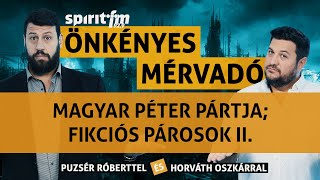 spirit fm

ÖNKÉNYES MÉRVADÓ

MAGYAR PÉTER PÁRTJA; FIKCIÓS PÁROSOK II.

PUZSÉR RÓBERTTEL ÉS HORVÁTH OSZKÁRRAL